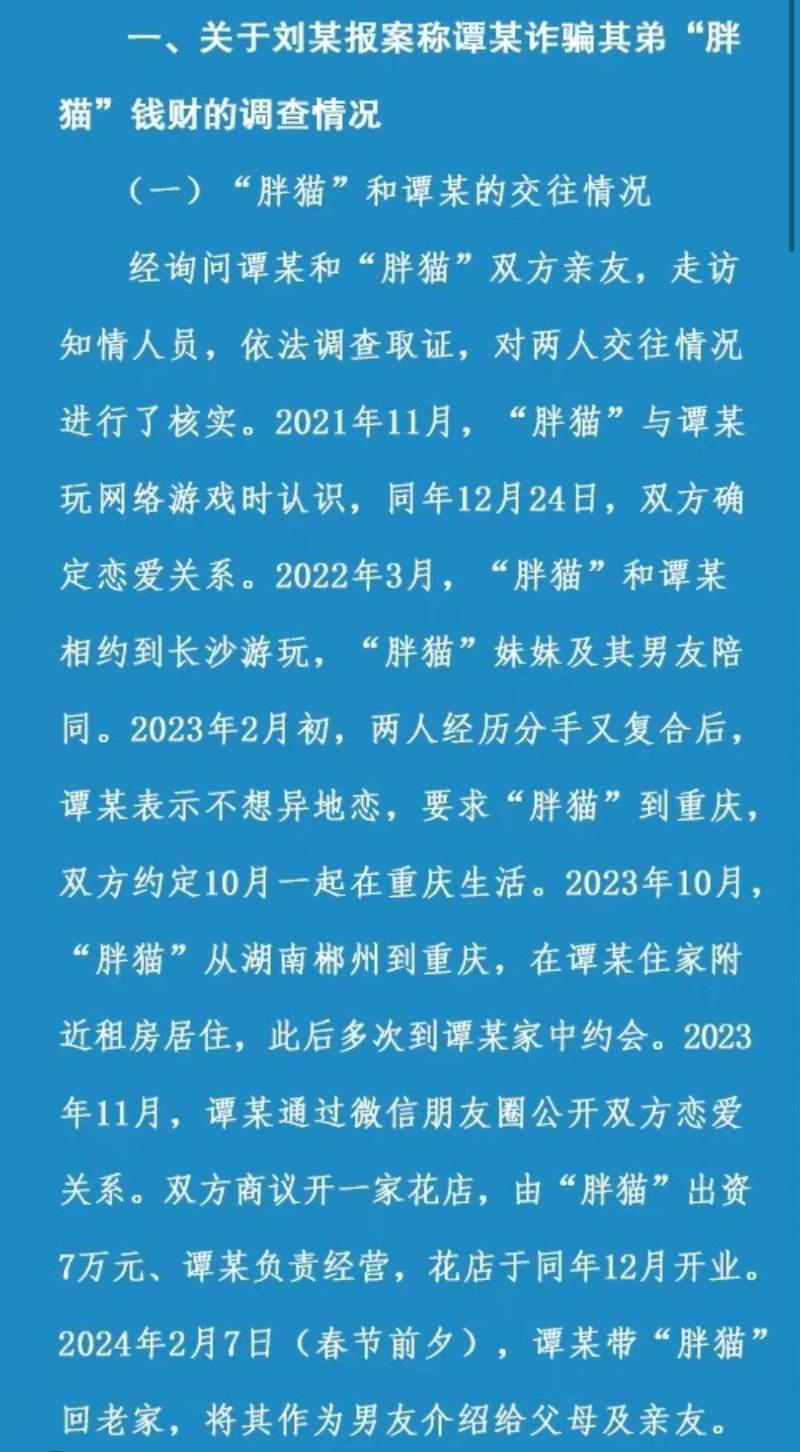 一、关于刘某报案称谭某诈骗其弟“胖猫”钱财的调查情况

（一）“胖猫”和谭某的交往情况

经询问谭某和“胖猫”双方亲友，走访知情人员，依法调查取证，对两人交往情况进行了核实。2021年11月，“胖猫”与谭某玩网络游戏时认识，同年12月24日，双方确定恋爱关系。2022年3月，“胖猫”和谭某相约到长沙游玩，“胖猫”妹妹及其男友陪同。2023年2月初，两人经历分手又复合后，谭某表示不想异地恋，要求“胖猫”到重庆，双方约定10月一起在重庆生活。2023年10月，“胖猫”从湖南郴州到重庆，在谭某住家附近租房居住，此后多次到谭某家中约会。2023年11月，谭某通过微信朋友圈公开双方恋爱关系。双方商议开一家花店，由“胖猫”出资7万元、谭某负责经营，花店于同年12月开业。2024年2月7日（春节前夕），谭某带“胖猫”回老家，将其作为男友介绍给父母及亲友。